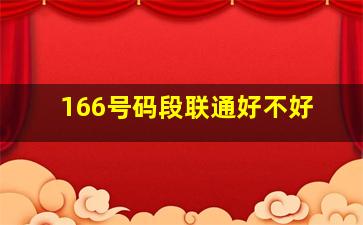 166号码段联通好不好